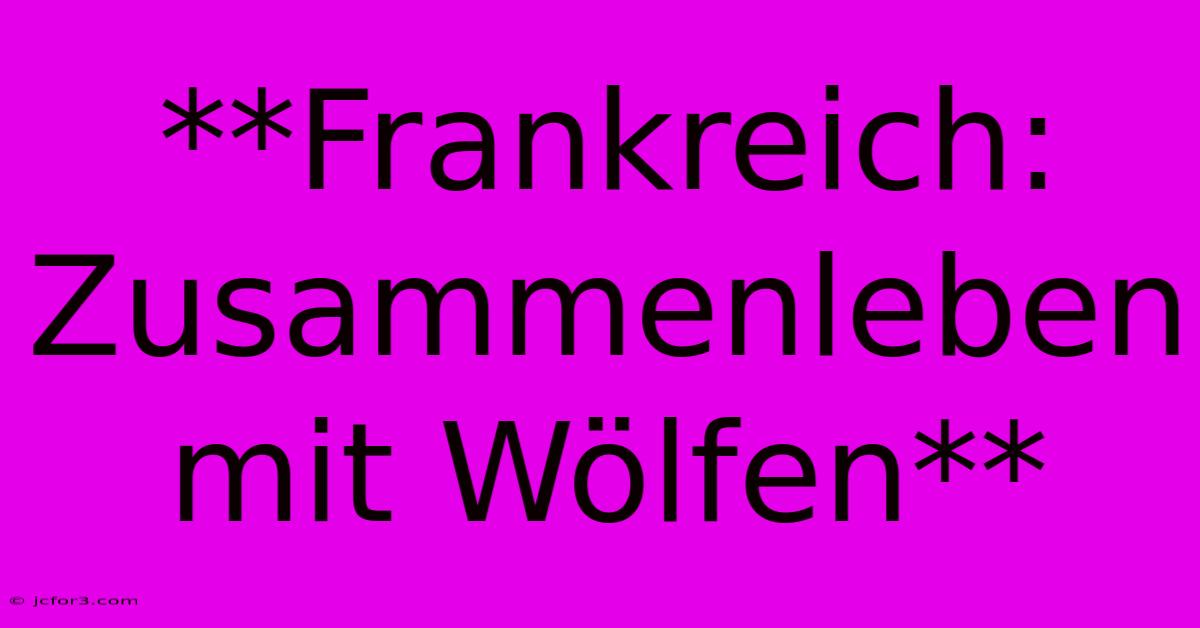 **Frankreich: Zusammenleben mit Wölfen**

© jcfor3.com